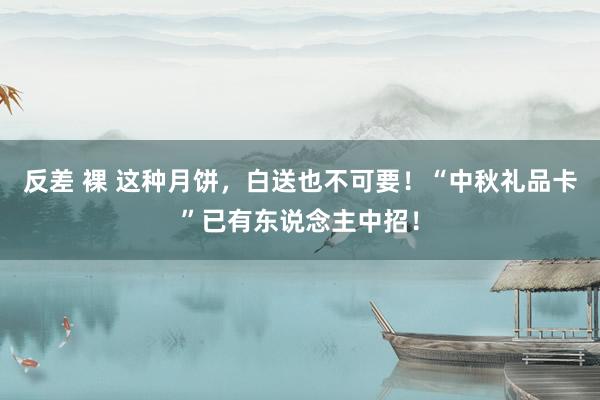 反差 裸 这种月饼，白送也不可要！“中秋礼品卡”已有东说念主中招！